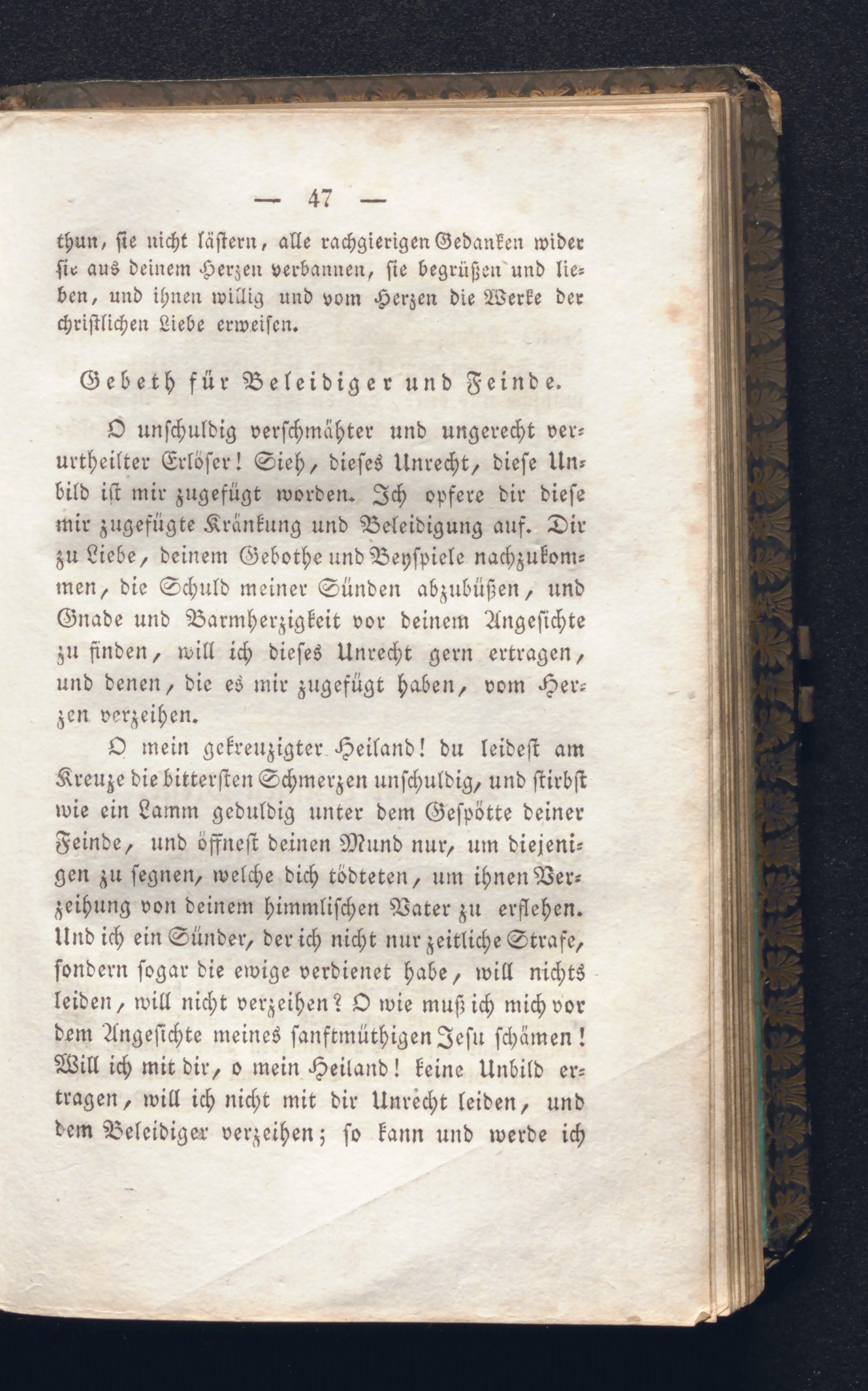 — 47 —

thun, sie nicht lästern, alle rachgierigen Gedanken wider sie aus deinem Herzen verbannen, sie begrüßen und lieben, und ihnen willig und vom Herzen die Werke der christlichen Liebe erweisen.

Gebeth für Beleidiger und Feinde.

O unschuldig verschmähter und ungerecht verurtheilter Erlöser! Sieh, dieses Unrecht, diese Unbild ist mir zugefügt worden. Ich opfere dir diese mir zugefügte Kränkung und Beleidigung auf. Dir zu Liebe, deinem Gebothe und Beyspiele nachzukommen, die Schuld meiner Sünden abzubüßen, und Gnade und Barmherzigkeit vor deinem Angesichte zu finden, will ich dieses Unrecht gern ertragen, und denen, die es mir zugefügt haben, vom Herzen verzeihen.

O mein gekreuzigter Heiland! du leidest am Kreuze die bittersten Schmerzen unschuldig, und stirbst wie ein Lamm geduldig unter dem Gespötte deiner Feinde, und öffnest deinen Mund nur, um diejenigen zu segnen, welche dich tödteten, um ihnen Verzeihung von deinem himmlischen Vater zu erflehen. Und ich ein Sünder, der ich nicht nur zeitliche Strafe, sondern sogar die ewige verdienet habe, will nichts leiden, will nicht verzeihen? O wie muß ich mich vor dem Angesichte meines sanftmüthigen Jesu schämen! Will ich mit dir, o mein Heiland! keine Unbild ertragen, will ich nicht mit dir Unrecht leiden, und dem Beleidiger verzeihen; so kann und werde ich